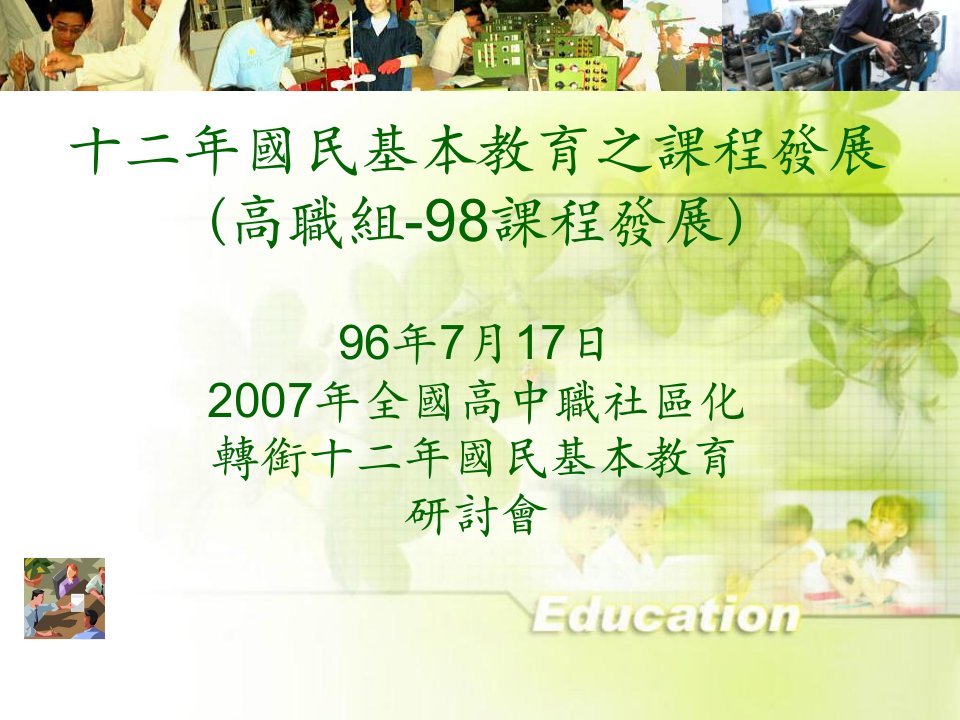 十二年國民基本教育之課程發展
(高職組-98課程發展)

96年7月17日
2007年全國高中職社區化
轉銜十二年國民基本教育
研討會

Education